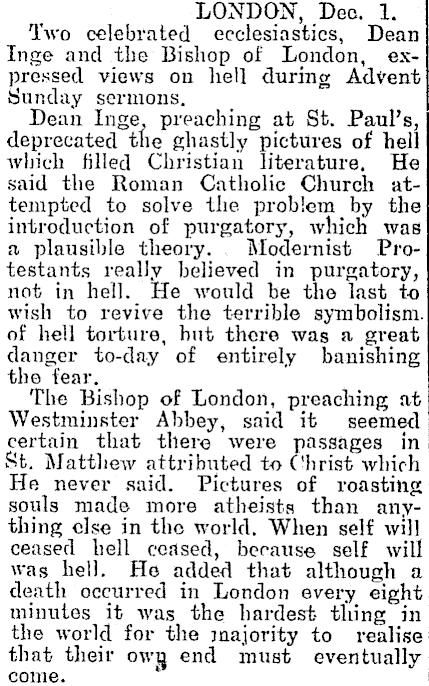 LONDON, Dec. 1.

Two celebrated ecclesiastics, Dean Inge and the Bishop of London, expressed views on hell during Advent Sunday sermons.

Dean Inge, preaching at St. Paul's, deprecated the ghastly pictures of hell which filled Christian literature. He said the Roman Catholic Church attempted to solve the problem by the introduction of purgatory, which was a plausible theory. Modernist Protestants really believed in purgatory, not in hell. He would be the last to wish to revive the terrible symbolism of hell torture, but there was a great danger to-day of entirely banishing the fear.

The Bishop of London, preaching at Westminster Abbey, said it seemed certain that there were passages in St. Matthew attributed to Christ which He never said. Pictures of roasting souls made more atheists than anything else in the world. When self will ceased hell ceased, because self will was hell. He added that although a death occurred in London every eight minutes it was the hardest thing in the world for the majority to realise that their own end must eventually come.